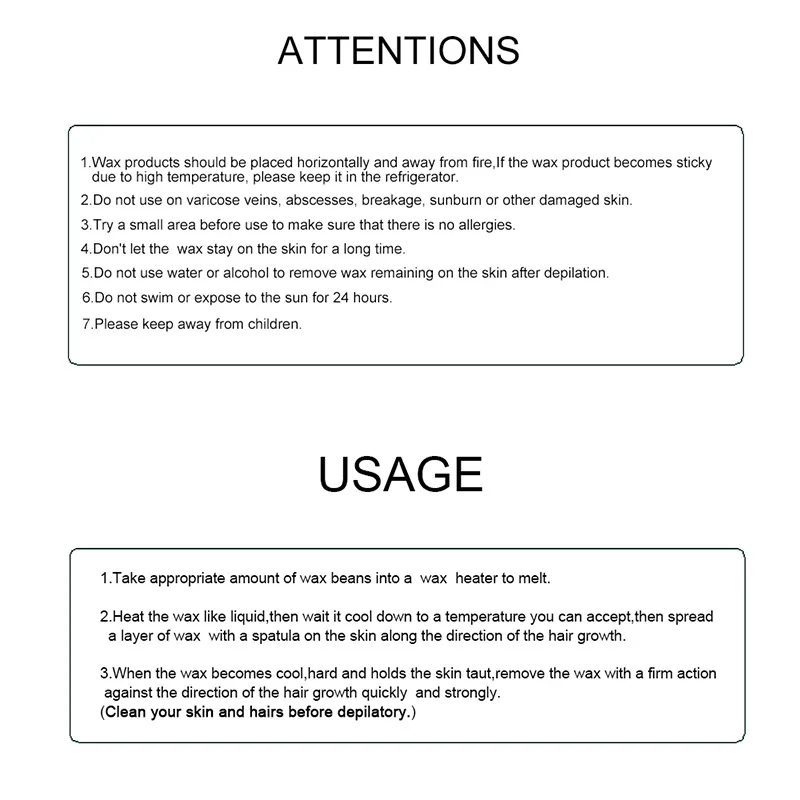 ATTENTIONS

1.Wax products should be placed horizontally and away from fire,If the wax product becomes sticky due to high temperature, please keep it in the refrigerator.

2.Do not use on varicose veins, abscesses, breakage, sunburn or other damaged skin.

3.Try a small area before use to make sure that there is no allergies.

4.Don't let the wax stay on the skin for a long time.

5.Do not use water or alcohol to remove wax remaining on the skin after depilation.

6.Do not swim or expose to the sun for 24 hours.

7.Please keep away from children.

USAGE

1.Take appropriate amount of wax beans into a wax heater to melt.

2.Heat the wax like liquid,then wait it cool down to a temperature you can accept,then spread a layer of wax with a spatula on the skin along the direction of the hair growth.

3.When the wax becomes cool,hard and holds the skin taut,remove the wax with a firm action against the direction of the hair growth quickly and strongly.
(Clean your skin and hairs before depilatory.)